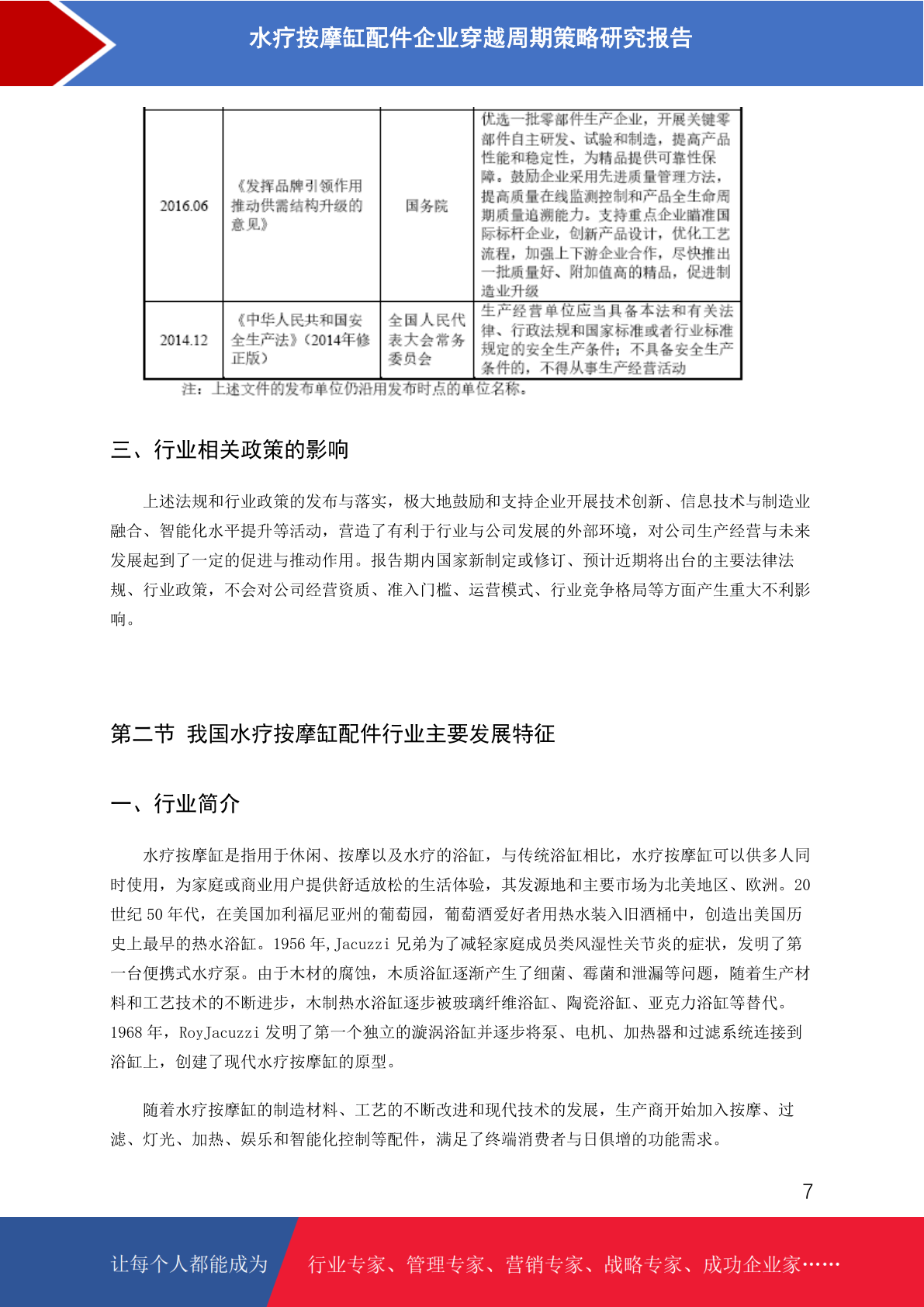 水疗按摩缸配件企业穿越周期策略研究报告

| 2016.06 | 《发挥品牌引领作用推动供需结构升级的意见》 | 国务院 | 优选一批零部件生产企业，开展关键零部件自主研发、试验和制造，提高产品性能和稳定性，为精品提供可靠性保障。鼓励企业采用先进质量管理方法，提高质量在线监测控制和产品全生命周期质量追溯能力。支持重点企业瞄准国际标杆企业，创新产品设计，优化工艺流程，加强上下游企业合作，尽快推出一批质量好、附加值高的精品，促进制造业升级 |
|---|---|---|---|
| 2014.12 | 《中华人民共和国安全生产法》(2014年修正版) | 全国人民代表大会常务委员会 | 生产经营单位应当具备本法和有关法律、行政法规和国家标准或者行业标准规定的安全生产条件；不具备安全生产条件的，不得从事生产经营活动 |

注：上述文件的发布单位仍沿用发布时点的单位名称。

三、行业相关政策的影响

上述法规和行业政策的发布与落实，极大地鼓励和支持企业开展技术创新、信息技术与制造业融合、智能化水平提升等活动，营造了有利于行业与公司发展的外部环境，对公司生产经营与未来发展起到了一定的促进与推动作用。报告期内国家新制定或修订、预计近期将出台的主要法律法规、行业政策，不会对公司经营资质、准入门槛、运营模式、行业竞争格局等方面产生重大不利影响。

第二节 我国水疗按摩缸配件行业主要发展特征

一、行业简介

水疗按摩缸是指用于休闲、按摩以及水疗的浴缸，与传统浴缸相比，水疗按摩缸可以供多人同时使用，为家庭或商业用户提供舒适放松的生活体验，其发源地和主要市场为北美地区、欧洲。20世纪50年代，在美国加利福尼亚州的葡萄园，葡萄酒爱好者用热水装入旧酒桶中，创造出美国历史上最早的热水浴缸。1956年，Jacuzzi兄弟为了减轻家庭成员类风湿性关节炎的症状，发明了第一台便携式水疗泵。由于木材的腐蚀，木质浴缸逐渐产生了细菌、霉菌和泄漏等问题，随着生产材料和工艺技术的不断进步，木制热水浴缸逐步被玻璃纤维浴缸、陶瓷浴缸、亚克力浴缸等替代。1968年，RoyJacuzzi发明了第一个独立的漩涡浴缸并逐步将泵、电机、加热器和过滤系统连接到浴缸上，创建了现代水疗按摩缸的原型。

随着水疗按摩缸的制造材料、工艺的不断改进和现代技术的发展，生产商开始加入按摩、过滤、灯光、加热、娱乐和智能化控制等配件，满足了终端消费者与日俱增的功能需求。

7

让每个人都能成为 行业专家、管理专家、营销专家、战略专家、成功企业家……